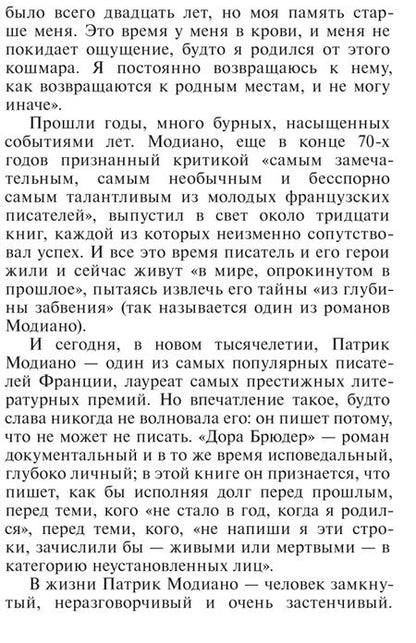 было всего двадцать лет, но моя память старше меня. Это время у меня в крови, и меня не покидает ощущение, будто я родился от этого кошмара. Я постоянно возвращаюсь к нему, как возвращаются к родным местам, и не могу иначе».

Прошли годы, много бурных, насыщенных событиями лет. Модиано, еще в конце 70-х годов признанный критикой «самым замечательным, самым необычным и бесспорно самым талантливым из молодых французских писателей», выпустил в свет около тридцати книг, каждой из которых неизменно сопутствовал успех. И все это время писатель и его герои жили и сейчас живут «в мире, опрокинутом в прошлое», пытаясь извлечь его тайны «из глубины забвения» (так называется один из романов Модиано).

И сегодня, в новом тысячелетии, Патрик Модиано — один из самых популярных писателей Франции, лауреат самых престижных литературных премий. Но впечатление такое, будто слава никогда не волновала его: он пишет потому, что не может не писать. «Дора Брюдер» — роман документальный и в то же время исповедальный, глубоко личный; в этой книге он признается, что пишет, как бы исполняя долг перед прошлым, перед теми, кого «не стало в год, когда я родился», перед теми, кого, «не напиши я эти строки, зачислили бы — живыми или мертвыми — в категорию неустановленных лиц».

В жизни Патрик Модиано — человек замкнутый, неразговорчивый и очень застенчивый.